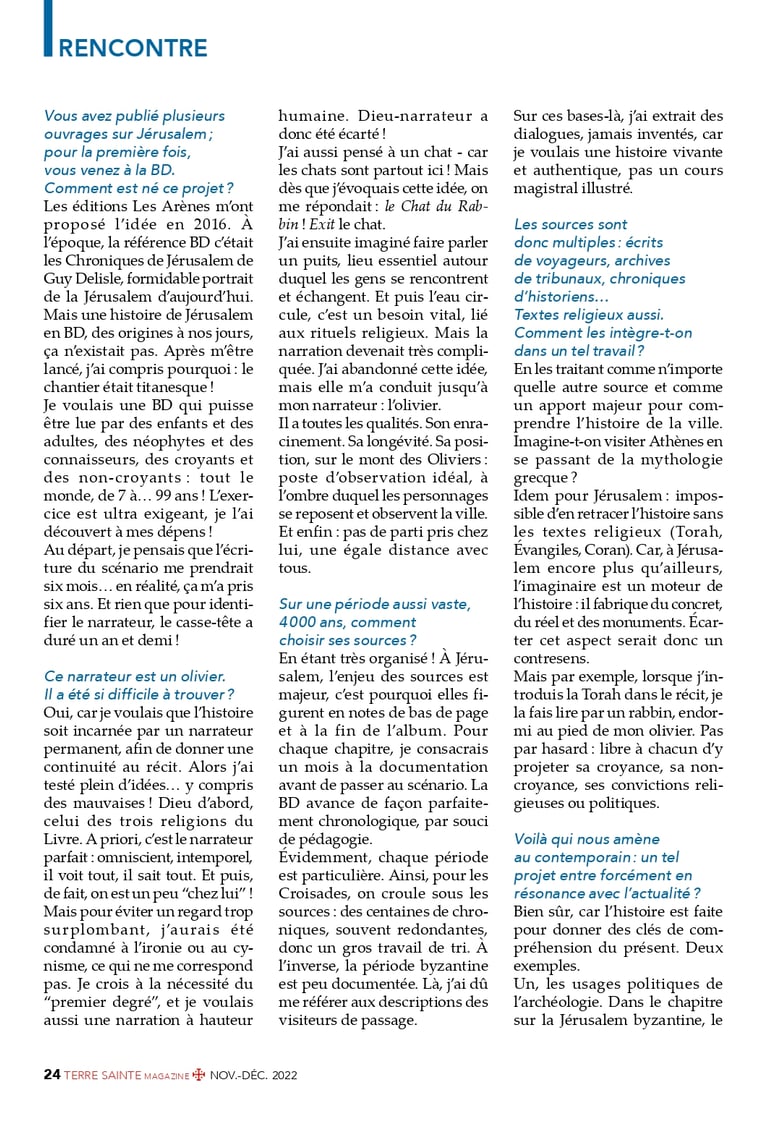 RENCONTRE

Vous avez publié plusieurs ouvrages sur Jérusalem ; pour la première fois, vous venez à la BD. Comment est né ce projet ?

Les éditions Les Arènes m'ont proposé l'idée en 2016. À l'époque, la référence BD c'était les Chroniques de Jérusalem de Guy Delisle, formidable portrait de la Jérusalem d'aujourd'hui. Mais une histoire de Jérusalem en BD, des origines à nos jours, ça n'existait pas. Après m'être lancé, j'ai compris pourquoi : le chantier était titanesque !

Je voulais une BD qui puisse être lue par des enfants et des adultes, des néophytes et des connaisseurs, des croyants et des non-croyants : tout le monde, de 7 à… 99 ans ! L'exercice est ultra exigeant, je l'ai découvert à mes dépens !

Au départ, je pensais que l'écriture du scénario me prendrait six mois… en réalité, ça m'a pris six ans. Et rien que pour identifier le narrateur, le casse-tête a duré un an et demi !

Ce narrateur est un olivier. Il a été si difficile à trouver ?

Oui, car je voulais que l'histoire soit incarnée par un narrateur permanent, afin de donner une continuité au récit. Alors j'ai testé plein d'idées… y compris des mauvaises ! Dieu d'abord, celui des trois religions du Livre. A priori, c'est le narrateur parfait : omniscient, intemporel, il voit tout, il sait tout. Et puis, de fait, on est un peu "chez lui" ! Mais pour éviter un regard trop surplombant, j'aurais été condamné à l'ironie ou au cynisme, ce qui ne me correspond pas. Je crois à la nécessité du "premier degré", et je voulais aussi une narration à hauteur humaine. Dieu-narrateur a donc été écarté !

J'ai aussi pensé à un chat - car les chats sont partout ici ! Mais dès que j'évoquais cette idée, on me répondait : le Chat du Rabbin ! Exit le chat.

J'ai ensuite imaginé faire parler un puits, lieu essentiel autour duquel les gens se rencontrent et échangent. Et puis l'eau circule, c'est un besoin vital, lié aux rituels religieux. Mais la narration devenait très compliquée. J'ai abandonné cette idée, mais elle m'a conduit jusqu'à mon narrateur : l'olivier.

Il a toutes les qualités. Son enracinement. Sa longévité. Sa position, sur le mont des Oliviers : poste d'observation idéal, à l'ombre duquel les personnages se reposent et observent la ville. Et enfin : pas de parti pris chez lui, une égale distance avec tous.

Sur une période aussi vaste, 4000 ans, comment choisir ses sources ?

En étant très organisé ! À Jérusalem, l'enjeu des sources est majeur, c'est pourquoi elles figurent en notes de bas de page et à la fin de l'album. Pour chaque chapitre, je consacrais un mois à la documentation avant de passer au scénario. La BD avance de façon parfaitement chronologique, par souci de pédagogie.

Évidemment, chaque période est particulière. Ainsi, pour les Croisades, on croule sous les sources : des centaines de chroniques, souvent redondantes, donc un gros travail de tri. À l'inverse, la période byzantine est peu documentée. Là, j'ai dû me référer aux descriptions des visiteurs de passage.

Sur ces bases-là, j'ai extrait des dialogues, jamais inventés, car je voulais une histoire vivante et authentique, pas un cours magistral illustré.

Les sources sont donc multiples : écrits de voyageurs, archives de tribunaux, chroniques d'historiens… Textes religieux aussi. Comment les intègre-t-on dans un tel travail ?

En les traitant comme n'importe quelle autre source et comme un apport majeur pour comprendre l'histoire de la ville. Imagine-t-on visiter Athènes en se passant de la mythologie grecque ?

Idem pour Jérusalem : impossible d'en retracer l'histoire sans les textes religieux (Torah, Évangiles, Coran). Car, à Jérusalem encore plus qu'ailleurs, l'imaginaire est un moteur de l'histoire : il fabrique du concret, du réel et des monuments. Écarter cet aspect serait donc un contresens.

Mais par exemple, lorsque j'introduis la Torah dans le récit, je la fais lire par un rabbin, endormi au pied de mon olivier. Pas par hasard : libre à chacun d'y projeter sa croyance, sa non-croyance, ses convictions religieuses ou politiques.

Voilà qui nous amène au contemporain : un tel projet entre forcément en résonance avec l'actualité ?

Bien sûr, car l'histoire est faite pour donner des clés de compréhension du présent. Deux exemples.

Un, les usages politiques de l'archéologie. Dans le chapitre sur la Jérusalem byzantine, le

24 TERRE SAINTE MAGAZINE NOV.-DÉC. 2022